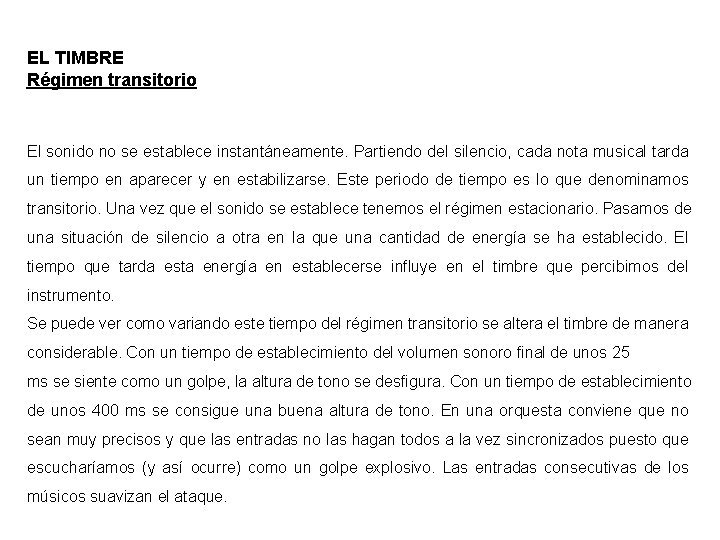 EL TIMBRE
Régimen transitorio

El sonido no se establece instantáneamente. Partiendo del silencio, cada nota musical tarda un tiempo en aparecer y en estabilizarse. Este periodo de tiempo es lo que denominamos transitorio. Una vez que el sonido se establece tenemos el régimen estacionario. Pasamos de una situación de silencio a otra en la que una cantidad de energía se ha establecido. El tiempo que tarda esta energía en establecerse influye en el timbre que percibimos del instrumento.
Se puede ver como variando este tiempo del régimen transitorio se altera el timbre de manera considerable. Con un tiempo de establecimiento del volumen sonoro final de unos 25 ms se siente como un golpe, la altura de tono se desfigura. Con un tiempo de establecimiento de unos 400 ms se consigue una buena altura de tono. En una orquesta conviene que no sean muy precisos y que las entradas no las hagan todos a la vez sincronizados puesto que escucharíamos (y así ocurre) como un golpe explosivo. Las entradas consecutivas de los músicos suavizan el ataque.